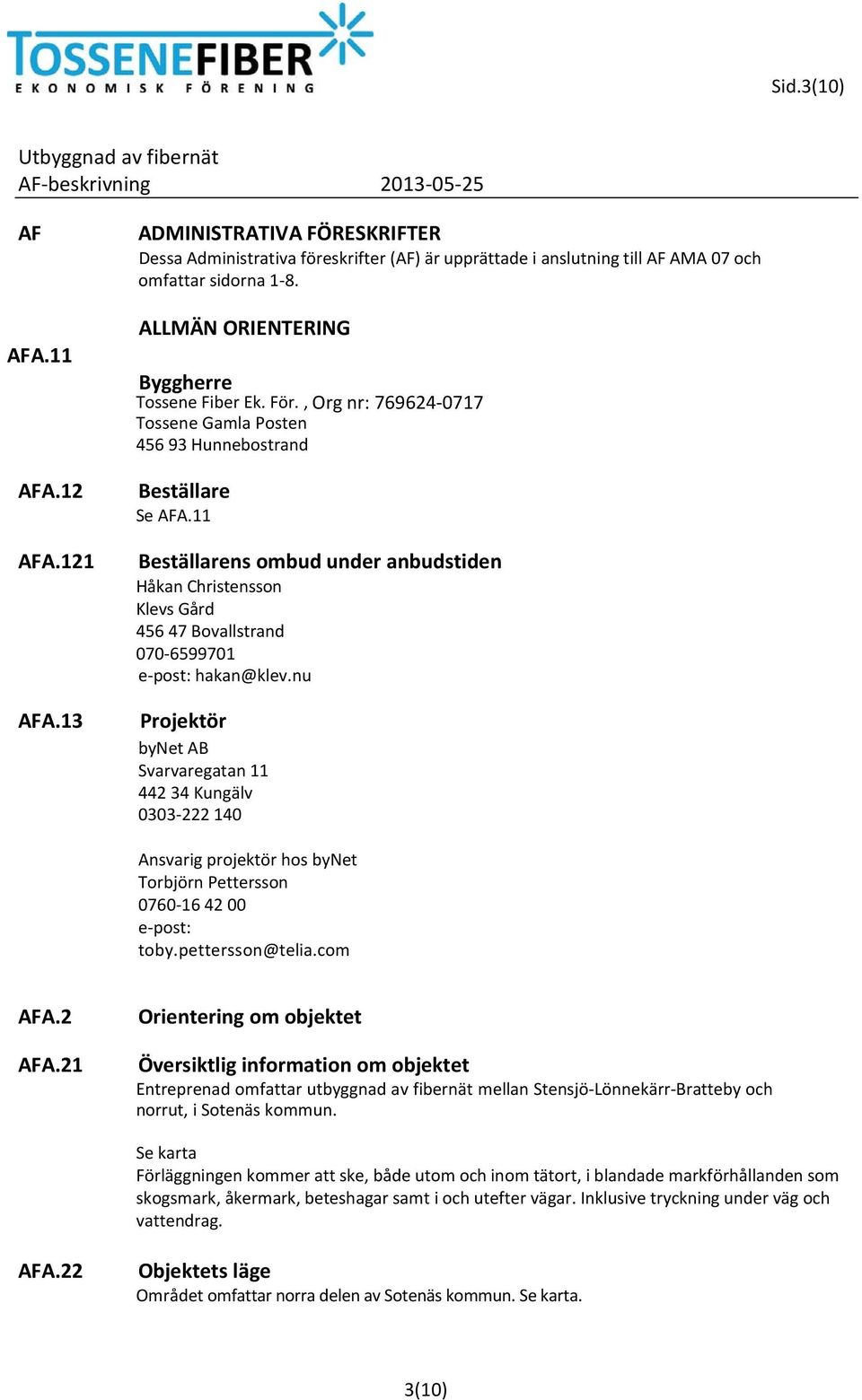 TOSSENEFIBER
EKONOMISK FÖRENING

Sid.3(10)

Utbyggnad av fibernät
AF-beskrivning 2013-05-25

AF ADMINISTRATIVA FÖRESKRIFTER
Dessa Administrativa föreskrifter (AF) är upprättade i anslutning till AF AMA 07 och omfattar sidorna 1-8.

ALLMÄN ORIENTERING

AFA.11 Byggherre
Tossene Fiber Ek. För. , Org nr: 769624-0717
Tossene Gamla Posten
456 93 Hunnebostrand

AFA.12 Beställare
Se AFA.11

AFA.121 Beställarens ombud under anbudstiden
Håkan Christensson
Klevs Gård
456 47 Bovallstrand
070-6599701
e-post: hakan@klev.nu

AFA.13 Projektör
byNet AB
Svarvaregatan 11
442 34 Kungälv
0303-222 140

Ansvarig projektör hos byNet
Torbjörn Pettersson
0760-16 42 00
e-post:
toby.pettersson@telia.com

AFA.2 Orientering om objektet

AFA.21 Översiktlig information om objektet
Entreprenad omfattar utbyggnad av fibernät mellan Stensjö-Lönnekärr-Bratteby och norrut, i Sotenäs kommun.

Se karta
Förläggningen kommer att ske, både utom och inom tätort, i blandade markförhållanden som skogsmark, åkermark, beteshagar samt i och utefter vägar. Inklusive tryckning under väg och vattendrag.

AFA.22 Objektets läge
Området omfattar norra delen av Sotenäs kommun. Se karta.

3(10)